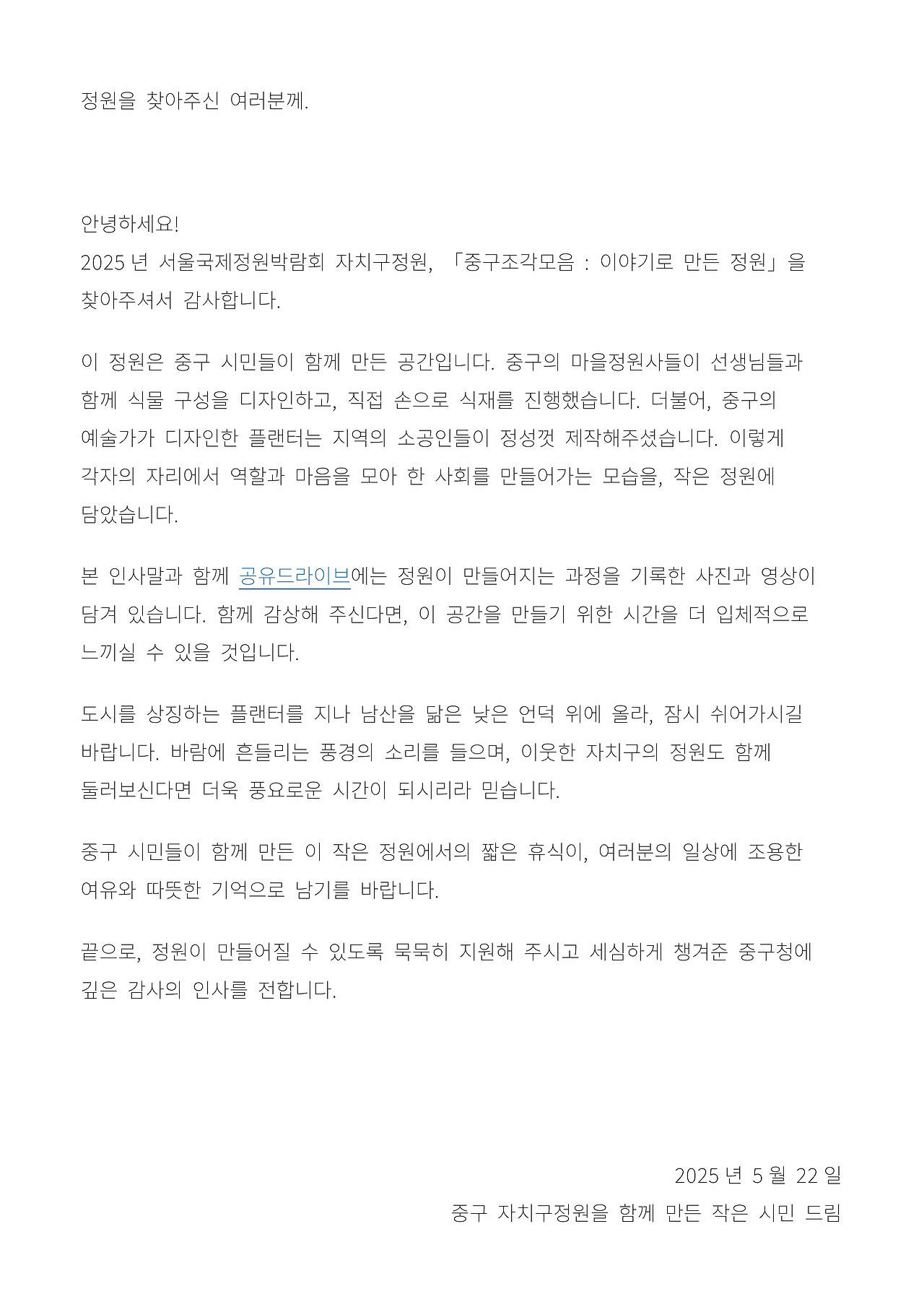 정원을 찾아주신 여러분께.

안녕하세요!
2025 년 서울국제정원박람회 자치구정원, 「중구조각모음 : 이야기로 만든 정원」을 찾아주셔서 감사합니다.

이 정원은 중구 시민들이 함께 만든 공간입니다. 중구의 마을정원사들이 선생님들과 함께 식물 구성을 디자인하고, 직접 손으로 식재를 진행했습니다. 더불어, 중구의 예술가가 디자인한 플랜터는 지역의 소공인들이 정성껏 제작해주셨습니다. 이렇게 각자의 자리에서 역할과 마음을 모아 한 사회를 만들어가는 모습을, 작은 정원에 담았습니다.

본 인사말과 함께 공유드라이브에는 정원이 만들어지는 과정을 기록한 사진과 영상이 담겨 있습니다. 함께 감상해 주신다면, 이 공간을 만들기 위한 시간을 더 입체적으로 느끼실 수 있을 것입니다.

도시를 상징하는 플랜터를 지나 남산을 닮은 낮은 언덕 위에 올라, 잠시 쉬어가시길 바랍니다. 바람에 흔들리는 풍경의 소리를 들으며, 이웃한 자치구의 정원도 함께 둘러보신다면 더욱 풍요로운 시간이 되시리라 믿습니다.

중구 시민들이 함께 만든 이 작은 정원에서의 짧은 휴식이, 여러분의 일상에 조용한 여유와 따뜻한 기억으로 남기를 바랍니다.

끝으로, 정원이 만들어질 수 있도록 묵묵히 지원해 주시고 세심하게 챙겨준 중구청에 깊은 감사의 인사를 전합니다.

2025 년 5 월 22 일
중구 자치구정원을 함께 만든 작은 시민 드림